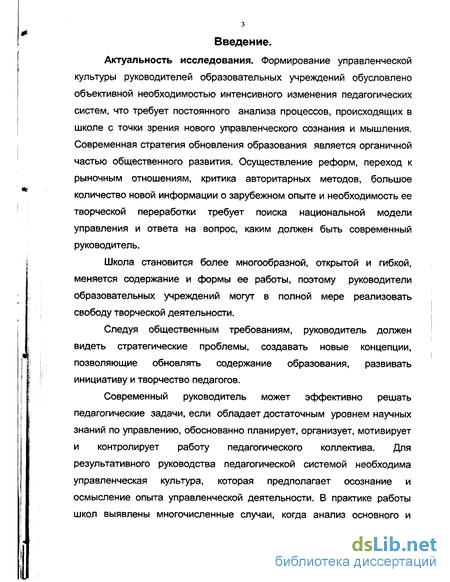 3

Введение.

Актуальность исследования. Формирование управленческой культуры руководителей образовательных учреждений обусловлено объективной необходимостью интенсивного изменения педагогических систем, что требует постоянного анализа процессов, происходящих в школе с точки зрения нового управленческого сознания и мышления. Современная стратегия обновления образования является органичной частью общественного развития. Осуществление реформ, переход к рыночным отношениям, критика авторитарных методов, большое количество новой информации о зарубежном опыте и необходимость ее творческой переработки требует поиска национальной модели управления и ответа на вопрос, каким должен быть современный руководитель.

Школа становится более многообразной, открытой и гибкой, меняется содержание и формы ее работы, поэтому руководители образовательных учреждений могут в полной мере реализовать свободу творческой деятельности.

Следуя общественным требованиям, руководитель должен видеть стратегические проблемы, создавать новые концепции, позволяющие обновлять содержание образования, развивать инициативу и творчество педагогов.

Современный руководитель может эффективно решать педагогические задачи, если обладает достаточным уровнем научных знаний по управлению, обоснованно планирует, организует, мотивирует и контролирует работу педагогического коллектива. Для результативного руководства педагогической системой необходима управленческая культура, которая предполагает осознание и осмысление опыта управленческой деятельности. В практике работы школ выявлены многочисленные случаи, когда анализ основного и

dsLib.net
библиотека диссертаций